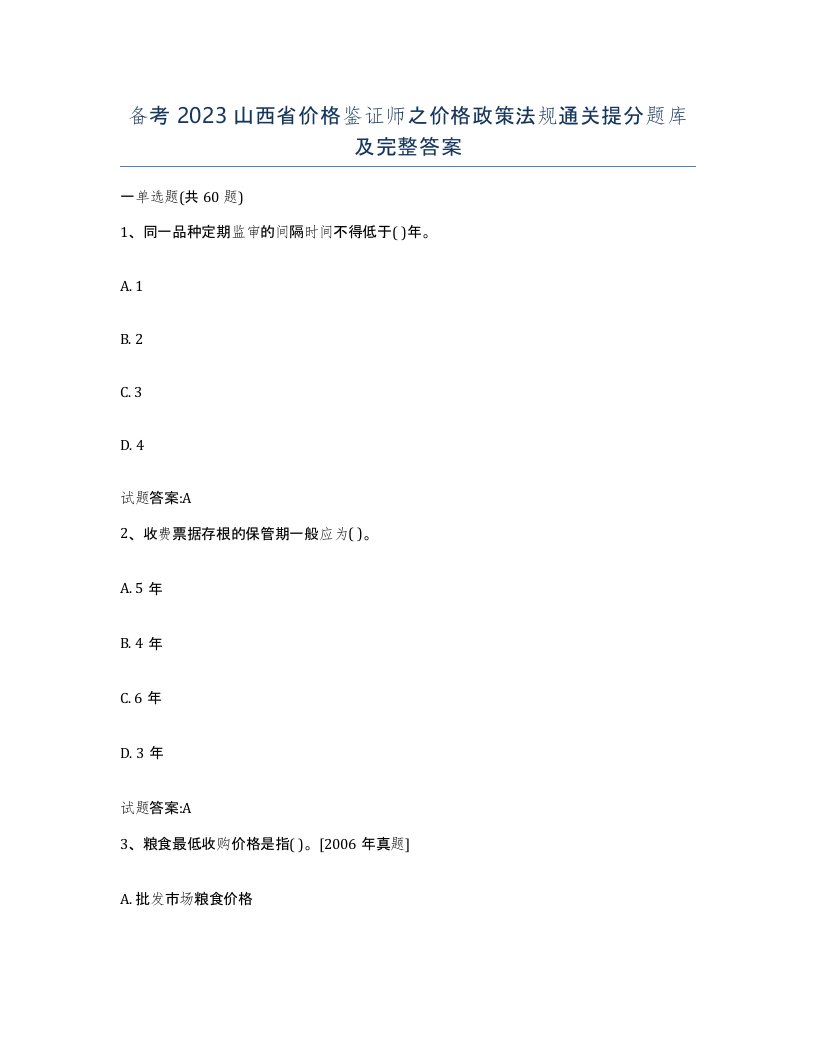 备考 2023 山西省价格鉴证师之价格政策法规通关提分题库及完整答案

一单选题(共 60 题)

1、同一品种定期监审的间隔时间不得低于( )年。

A. 1

B. 2

C. 3

D. 4

试题答案:A

2、收费票据存根的保管期一般应为( )。

A. 5 年

B. 4 年

C. 6 年

D. 3 年

试题答案:A

3、粮食最低收购价格是指( )。[2006 年真题]

A. 批发市场粮食价格